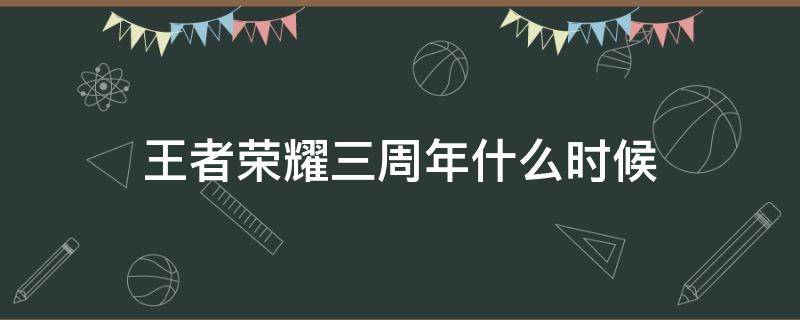 王者荣耀三周年什么时候